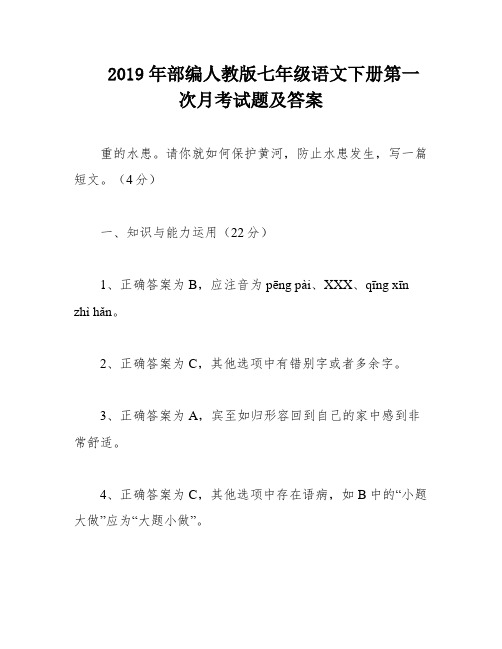 2019年部编人教版七年级语文下册第一次月考试题及答案

重的水患。请你就如何保护黄河，防止水患发生，写一篇短文。（4分）

一、知识与能力运用（22分）

1、正确答案为B，应注音为pēng pài、XXX、qīng xīn zhì hǎn。

2、正确答案为C，其他选项中有错别字或者多余字。

3、正确答案为A，宾至如归形容回到自己的家中感到非常舒适。

4、正确答案为C，其他选项中存在语病，如B中的“小题大做”应为“大题小做”。